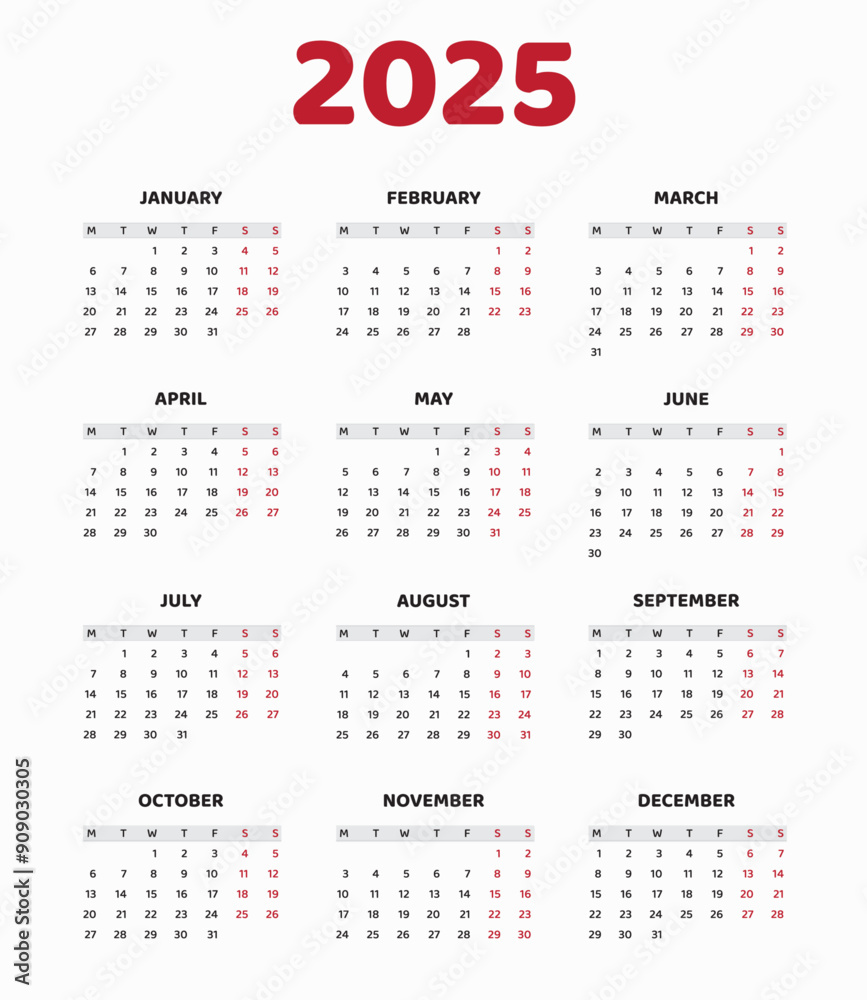 2025

JANUARY

| M | T | W | T | F | S | S |
|---|---|---|---|---|---|---|
|  |  | 1 | 2 | 3 | 4 | 5 |
| 6 | 7 | 8 | 9 | 10 | 11 | 12 |
| 13 | 14 | 15 | 16 | 17 | 18 | 19 |
| 20 | 21 | 22 | 23 | 24 | 25 | 26 |
| 27 | 28 | 29 | 30 | 31 |  |  |

FEBRUARY

| M | T | W | T | F | S | S |
|---|---|---|---|---|---|---|
|  |  |  |  |  | 1 | 2 |
| 3 | 4 | 5 | 6 | 7 | 8 | 9 |
| 10 | 11 | 12 | 13 | 14 | 15 | 16 |
| 17 | 18 | 19 | 20 | 21 | 22 | 23 |
| 24 | 25 | 26 | 27 | 28 |  |  |

MARCH

| M | T | W | T | F | S | S |
|---|---|---|---|---|---|---|
|  |  |  |  |  | 1 | 2 |
| 3 | 4 | 5 | 6 | 7 | 8 | 9 |
| 10 | 11 | 12 | 13 | 14 | 15 | 16 |
| 17 | 18 | 19 | 20 | 21 | 22 | 23 |
| 24 | 25 | 26 | 27 | 28 | 29 | 30 |
| 31 |  |  |  |  |  |  |

APRIL

| M | T | W | T | F | S | S |
|---|---|---|---|---|---|---|
|  | 1 | 2 | 3 | 4 | 5 | 6 |
| 7 | 8 | 9 | 10 | 11 | 12 | 13 |
| 14 | 15 | 16 | 17 | 18 | 19 | 20 |
| 21 | 22 | 23 | 24 | 25 | 26 | 27 |
| 28 | 29 | 30 |  |  |  |  |

MAY

| M | T | W | T | F | S | S |
|---|---|---|---|---|---|---|
|  |  |  | 1 | 2 | 3 | 4 |
| 5 | 6 | 7 | 8 | 9 | 10 | 11 |
| 12 | 13 | 14 | 15 | 16 | 17 | 18 |
| 19 | 20 | 21 | 22 | 23 | 24 | 25 |
| 26 | 27 | 28 | 29 | 30 | 31 |  |

JUNE

| M | T | W | T | F | S | S |
|---|---|---|---|---|---|---|
|  |  |  |  |  |  | 1 |
| 2 | 3 | 4 | 5 | 6 | 7 | 8 |
| 9 | 10 | 11 | 12 | 13 | 14 | 15 |
| 16 | 17 | 18 | 19 | 20 | 21 | 22 |
| 23 | 24 | 25 | 26 | 27 | 28 | 29 |
| 30 |  |  |  |  |  |  |

JULY

| M | T | W | T | F | S | S |
|---|---|---|---|---|---|---|
|  | 1 | 2 | 3 | 4 | 5 | 6 |
| 7 | 8 | 9 | 10 | 11 | 12 | 13 |
| 14 | 15 | 16 | 17 | 18 | 19 | 20 |
| 21 | 22 | 23 | 24 | 25 | 26 | 27 |
| 28 | 29 | 30 | 31 |  |  |  |

AUGUST

| M | T | W | T | F | S | S |
|---|---|---|---|---|---|---|
|  |  |  |  | 1 | 2 | 3 |
| 4 | 5 | 6 | 7 | 8 | 9 | 10 |
| 11 | 12 | 13 | 14 | 15 | 16 | 17 |
| 18 | 19 | 20 | 21 | 22 | 23 | 24 |
| 25 | 26 | 27 | 28 | 29 | 30 | 31 |

SEPTEMBER

| M | T | W | T | F | S | S |
|---|---|---|---|---|---|---|
| 1 | 2 | 3 | 4 | 5 | 6 | 7 |
| 8 | 9 | 10 | 11 | 12 | 13 | 14 |
| 15 | 16 | 17 | 18 | 19 | 20 | 21 |
| 22 | 23 | 24 | 25 | 26 | 27 | 28 |
| 29 | 30 |  |  |  |  |  |

OCTOBER

| M | T | W | T | F | S | S |
|---|---|---|---|---|---|---|
|  |  | 1 | 2 | 3 | 4 | 5 |
| 6 | 7 | 8 | 9 | 10 | 11 | 12 |
| 13 | 14 | 15 | 16 | 17 | 18 | 19 |
| 20 | 21 | 22 | 23 | 24 | 25 | 26 |
| 27 | 28 | 29 | 30 | 31 |  |  |

NOVEMBER

| M | T | W | T | F | S | S |
|---|---|---|---|---|---|---|
|  |  |  |  |  | 1 | 2 |
| 3 | 4 | 5 | 6 | 7 | 8 | 9 |
| 10 | 11 | 12 | 13 | 14 | 15 | 16 |
| 17 | 18 | 19 | 20 | 21 | 22 | 23 |
| 24 | 25 | 26 | 27 | 28 | 29 | 30 |

DECEMBER

| M | T | W | T | F | S | S |
|---|---|---|---|---|---|---|
| 1 | 2 | 3 | 4 | 5 | 6 | 7 |
| 8 | 9 | 10 | 11 | 12 | 13 | 14 |
| 15 | 16 | 17 | 18 | 19 | 20 | 21 |
| 22 | 23 | 24 | 25 | 26 | 27 | 28 |
| 29 | 30 | 31 |  |  |  |  |

Adobe Stock | #909030305